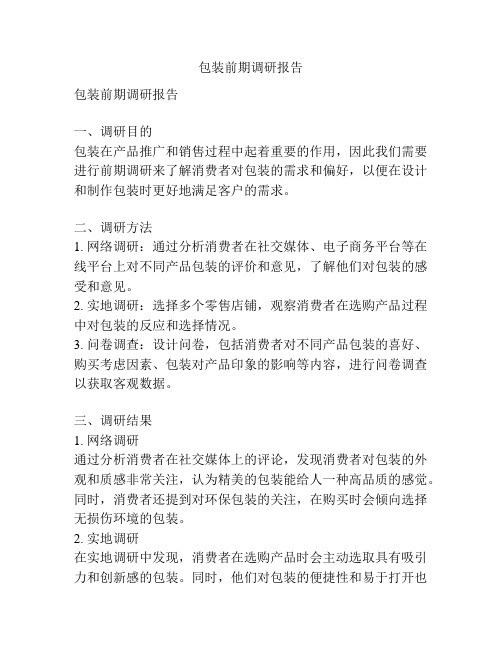 包装前期调研报告

包装前期调研报告

一、调研目的
包装在产品推广和销售过程中起着重要的作用，因此我们需要进行前期调研来了解消费者对包装的需求和偏好，以便在设计和制作包装时更好地满足客户的需求。

二、调研方法
1. 网络调研：通过分析消费者在社交媒体、电子商务平台等在线平台上对不同产品包装的评价和意见，了解他们对包装的感受和意见。
2. 实地调研：选择多个零售店铺，观察消费者在选购产品过程中对包装的反应和选择情况。
3. 问卷调查：设计问卷，包括消费者对不同产品包装的喜好、购买考虑因素、包装对产品印象的影响等内容，进行问卷调查以获取客观数据。

三、调研结果
1. 网络调研
通过分析消费者在社交媒体上的评论，发现消费者对包装的外观和质感非常关注，认为精美的包装能给人一种高品质的感觉。同时，消费者还提到对环保包装的关注，在购买时会倾向选择无损伤环境的包装。
2. 实地调研
在实地调研中发现，消费者在选购产品时会主动选取具有吸引力和创新感的包装。同时，他们对包装的便捷性和易于打开也